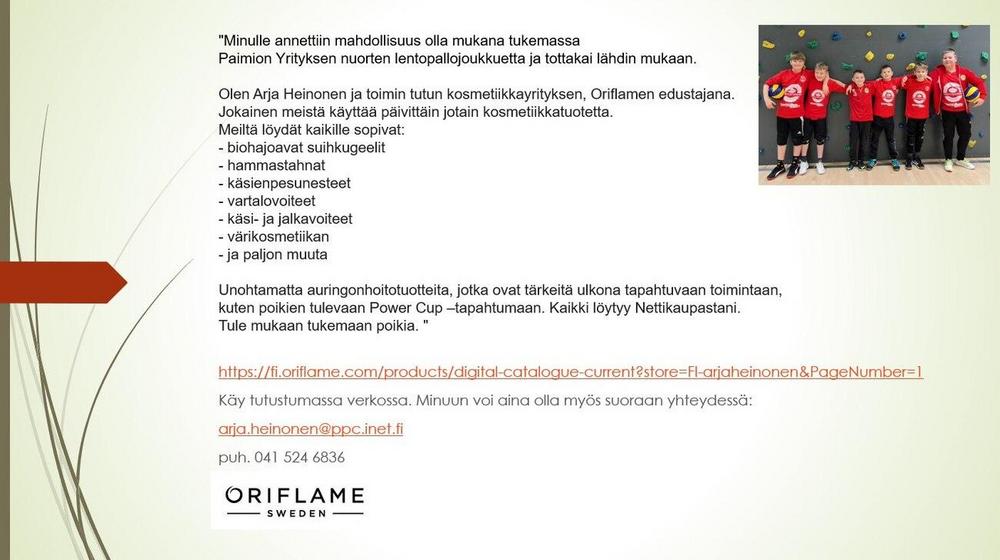 "Minulle annettiin mahdollisuus olla mukana tukemassa Paimion Yrityksen nuorten lentopallojoukkuetta ja tottakai lähdin mukaan.

Olen Arja Heinonen ja toimin tutun kosmetiikkayrityksen, Oriflamen edustajana. Jokainen meistä käyttää päivittäin jotain kosmetiikkatuotetta. Meiltä löydät kaikille sopivat:
- biohajoavat suihkugeelit
- hammastahnat
- käsienpesunesteet
- vartalovoiteet
- käsi- ja jalkavoiteet
- värikosmetiikan
- ja paljon muuta

Unohtamatta auringonhoitotuotteita, jotka ovat tärkeitä ulkona tapahtuvaan toimintaan, kuten poikien tulevaan Power Cup –tapahtumaan. Kaikki löytyy Nettikaupastani. Tule mukaan tukemaan poikia. "

https://fi.oriflame.com/products/digital-catalogue-current?store=FI-arjaheinonen&PageNumber=1

Käy tutustumassa verkossa. Minuun voi aina olla myös suoraan yhteydessä:

arja.heinonen@ppc.inet.fi

puh. 041 524 6836

ORIFLAME
SWEDEN